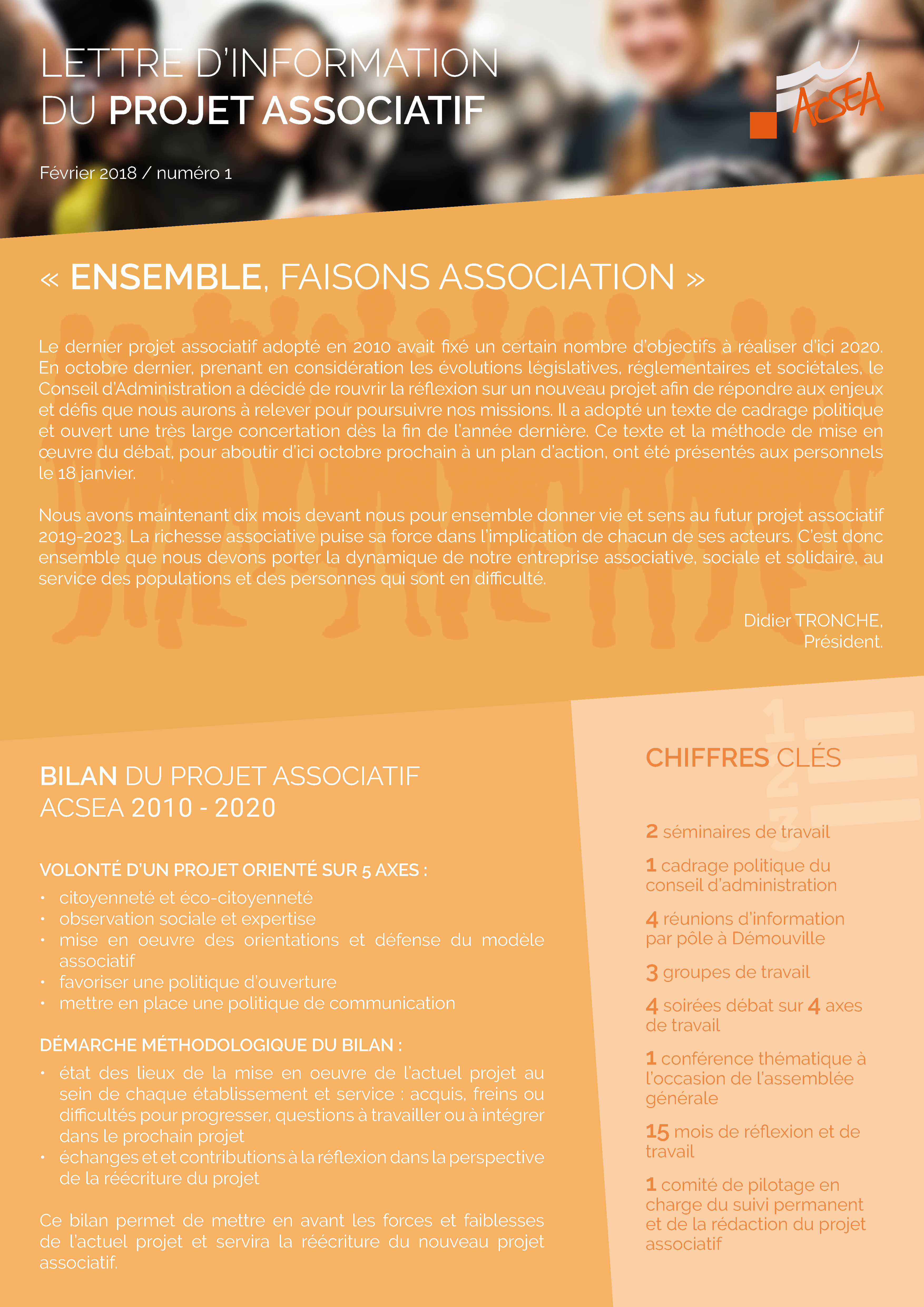 LETTRE D'INFORMATION
DU PROJET ASSOCIATIF

ACSEA

Février 2018 / numéro 1

« ENSEMBLE, FAISONS ASSOCIATION »

Le dernier projet associatif adopté en 2010 avait fixé un certain nombre d'objectifs à réaliser d'ici 2020. En octobre dernier, prenant en considération les évolutions législatives, réglementaires et sociétales, le Conseil d'Administration a décidé de rouvrir la réflexion sur un nouveau projet afin de répondre aux enjeux et défis que nous aurons à relever pour poursuivre nos missions. Il a adopté un texte de cadrage politique et ouvert une très large concertation dès la fin de l'année dernière. Ce texte et la méthode de mise en œuvre du débat, pour aboutir d'ici octobre prochain à un plan d'action, ont été présentés aux personnels le 18 janvier.

Nous avons maintenant dix mois devant nous pour ensemble donner vie et sens au futur projet associatif 2019-2023. La richesse associative puise sa force dans l'implication de chacun de ses acteurs. C'est donc ensemble que nous devons porter la dynamique de notre entreprise associative, sociale et solidaire, au service des populations et des personnes qui sont en difficulté.

Didier TRONCHE,
Président.

BILAN DU PROJET ASSOCIATIF
ACSEA 2010 - 2020

VOLONTÉ D'UN PROJET ORIENTÉ SUR 5 AXES :
• citoyenneté et éco-citoyenneté
• observation sociale et expertise
• mise en oeuvre des orientations et défense du modèle associatif
• favoriser une politique d'ouverture
• mettre en place une politique de communication

DÉMARCHE MÉTHODOLOGIQUE DU BILAN :
• état des lieux de la mise en oeuvre de l'actuel projet au sein de chaque établissement et service : acquis, freins ou difficultés pour progresser, questions à travailler ou à intégrer dans le prochain projet
• échanges et et contributions à la réflexion dans la perspective de la réécriture du projet

Ce bilan permet de mettre en avant les forces et faiblesses de l'actuel projet et servira la réécriture du nouveau projet associatif.

CHIFFRES CLÉS

2 séminaires de travail

1 cadrage politique du conseil d'administration

4 réunions d'information par pôle à Démouville

3 groupes de travail

4 soirées débat sur 4 axes de travail

1 conférence thématique à l'occasion de l'assemblée générale

15 mois de réflexion et de travail

1 comité de pilotage en charge du suivi permanent et de la rédaction du projet associatif